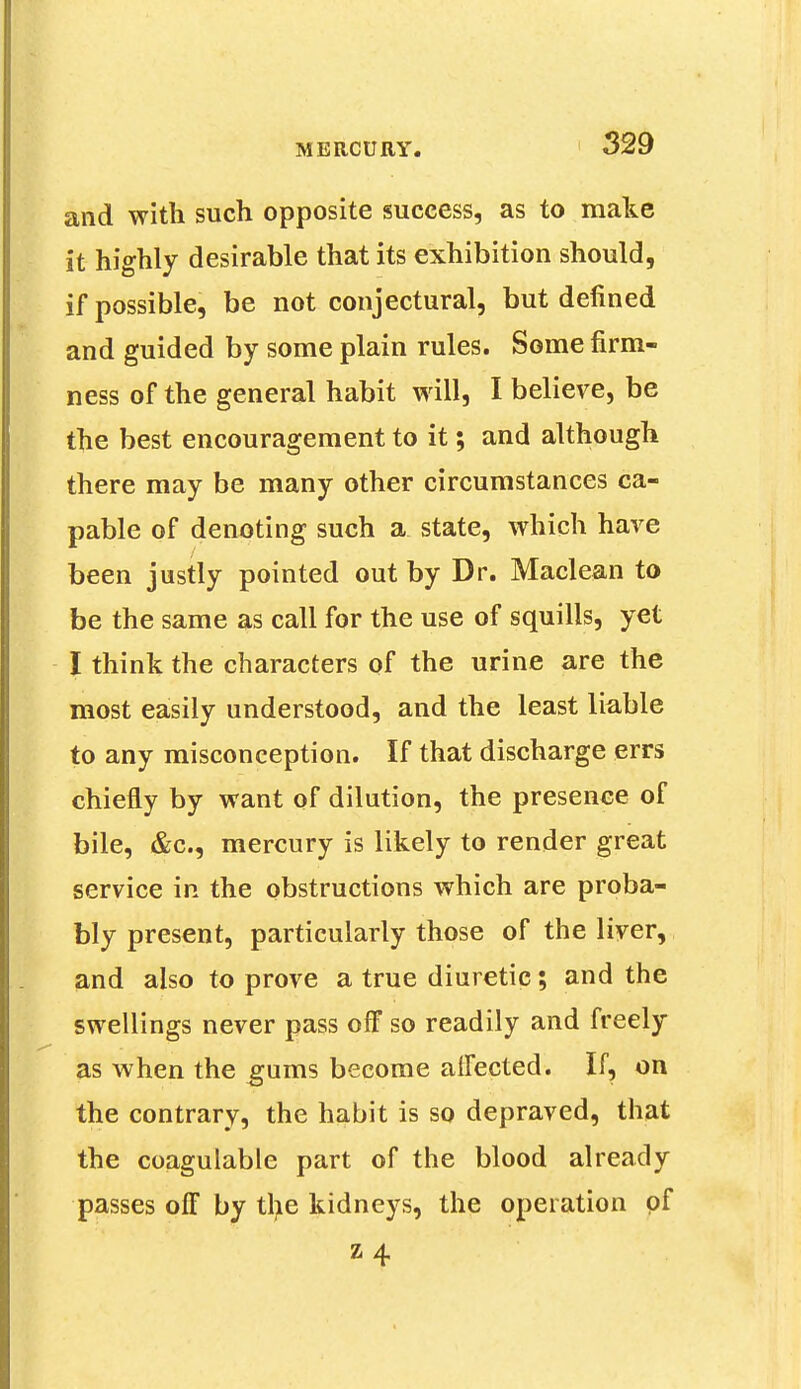 MERCURY. 329

and with such opposite success, as to make it highly desirable that its exhibition should, if possible, be not conjectural, but defined and guided by some plain rules. Some firmness of the general habit will, I believe, be the best encouragement to it; and although there may be many other circumstances capable of denoting such a state, which have been justly pointed out by Dr. Maclean to be the same as call for the use of squills, yet I think the characters of the urine are the most easily understood, and the least liable to any misconception. If that discharge errs chiefly by want of dilution, the presence of bile, &c., mercury is likely to render great service in the obstructions which are probably present, particularly those of the liver, and also to prove a true diuretic; and the swellings never pass off so readily and freely as when the gums become affected. If, on the contrary, the habit is so depraved, that the coagulable part of the blood already passes off by the kidneys, the operation of

z 4